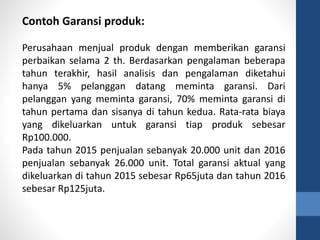 Contoh Garansi produk:

Perusahaan menjual produk dengan memberikan garansi perbaikan selama 2 th. Berdasarkan pengalaman beberapa tahun terakhir, hasil analisis dan pengalaman diketahui hanya 5% pelanggan datang meminta garansi. Dari pelanggan yang meminta garansi, 70% meminta garansi di tahun pertama dan sisanya di tahun kedua. Rata-rata biaya yang dikeluarkan untuk garansi tiap produk sebesar Rp100.000.
Pada tahun 2015 penjualan sebanyak 20.000 unit dan 2016 penjualan sebanyak 26.000 unit. Total garansi aktual yang dikeluarkan di tahun 2015 sebesar Rp65juta dan tahun 2016 sebesar Rp125juta.